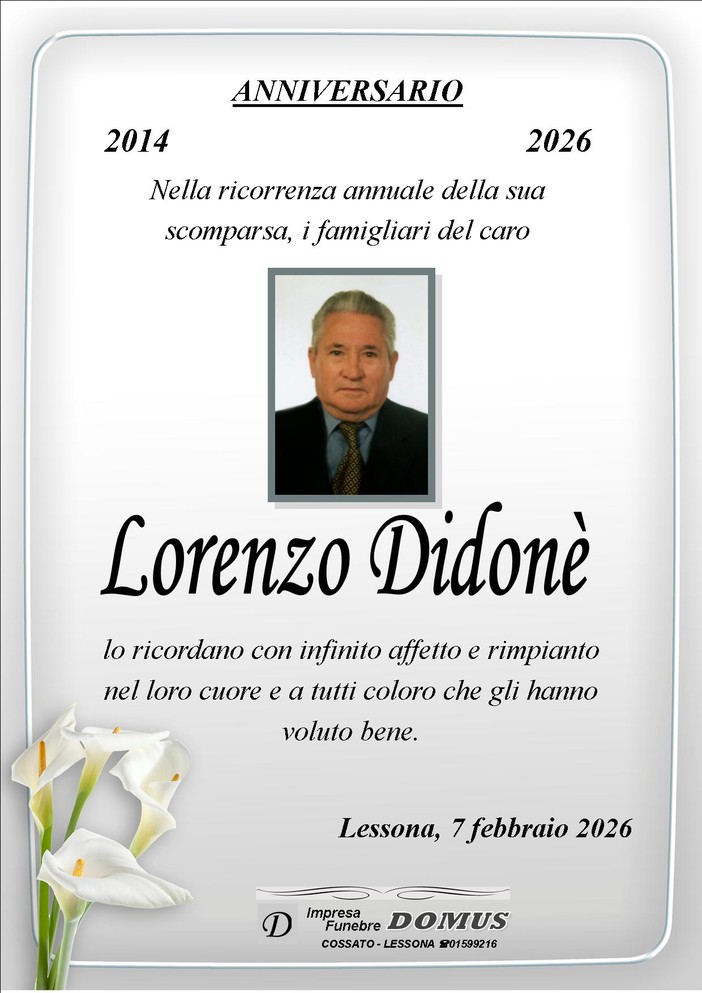 ANNIVERSARIO

2014 2026

Nella ricorrenza annuale della sua scomparsa, i famigliari del caro

Lorenzo Didonè

lo ricordano con infinito affetto e rimpianto nel loro cuore e a tutti coloro che gli hanno voluto bene.

Lessona, 7 febbraio 2026

D Impresa Funebre DOMUS
COSSATO - LESSONA ☎01599216